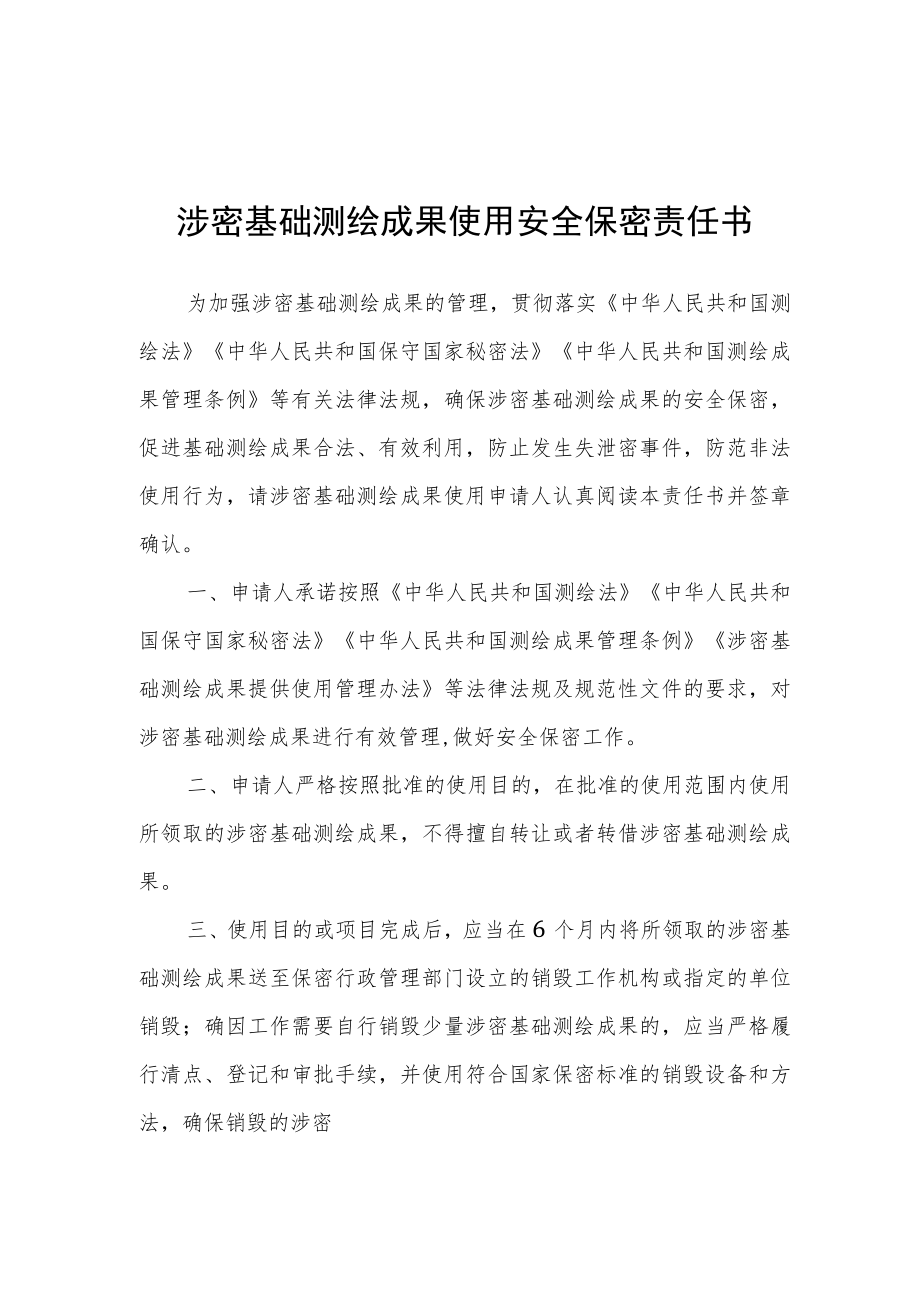 涉密基础测绘成果使用安全保密责任书

为加强涉密基础测绘成果的管理，贯彻落实《中华人民共和国测绘法》《中华人民共和国保守国家秘密法》《中华人民共和国测绘成果管理条例》等有关法律法规，确保涉密基础测绘成果的安全保密，促进基础测绘成果合法、有效利用，防止发生失泄密事件，防范非法使用行为，请涉密基础测绘成果使用申请人认真阅读本责任书并签章确认。

一、申请人承诺按照《中华人民共和国测绘法》《中华人民共和国保守国家秘密法》《中华人民共和国测绘成果管理条例》《涉密基础测绘成果提供使用管理办法》等法律法规及规范性文件的要求，对涉密基础测绘成果进行有效管理,做好安全保密工作。

二、申请人严格按照批准的使用目的，在批准的使用范围内使用所领取的涉密基础测绘成果，不得擅自转让或者转借涉密基础测绘成果。

三、使用目的或项目完成后，应当在6个月内将所领取的涉密基础测绘成果送至保密行政管理部门设立的销毁工作机构或指定的单位销毁；确因工作需要自行销毁少量涉密基础测绘成果的，应当严格履行清点、登记和审批手续，并使用符合国家保密标准的销毁设备和方法，确保销毁的涉密